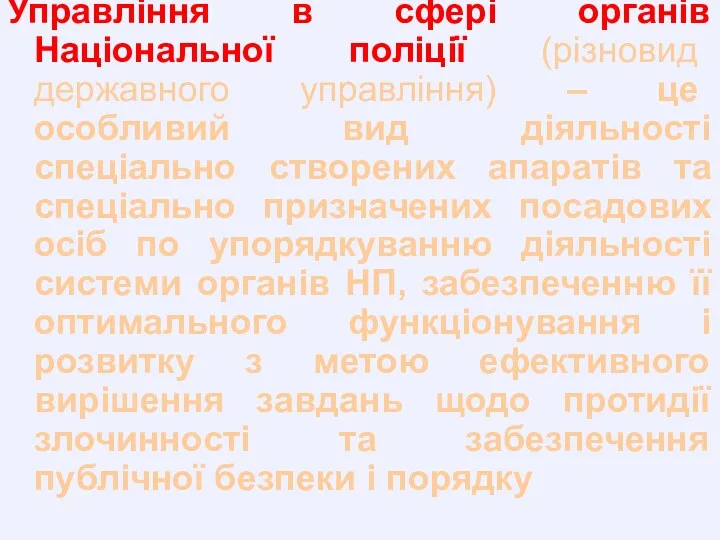 Управління в сфері органів Національної поліції (різновид державного управління) – це особливий вид діяльності спеціально створених апаратів та спеціально призначених посадових осіб по упорядкуванню діяльності системи органів НП, забезпеченню її оптимального функціонування і розвитку з метою ефективного вирішення завдань щодо протидії злочинності та забезпечення публічної безпеки і порядку